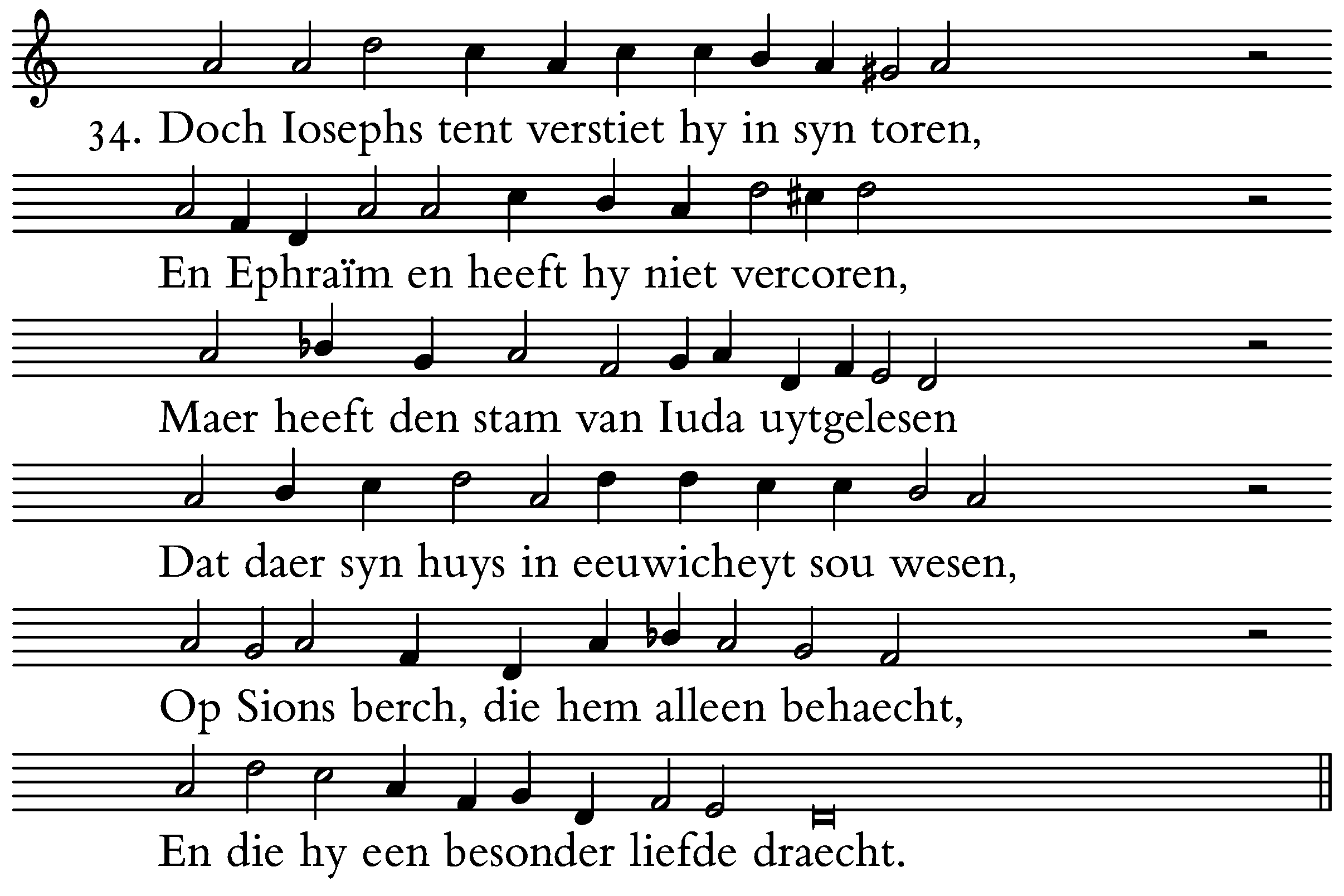 34. Doch Iosephs tent verstiet hy in syn toren,

En Ephraïm en heeft hy niet vercoren,

Maer heeft den stam van Iuda uytgelesen

Dat daer syn huys in eeuwicheyt sou wesen,

Op Sions berch, die hem alleen behaecht,

En die hy een besonder liefde draecht.